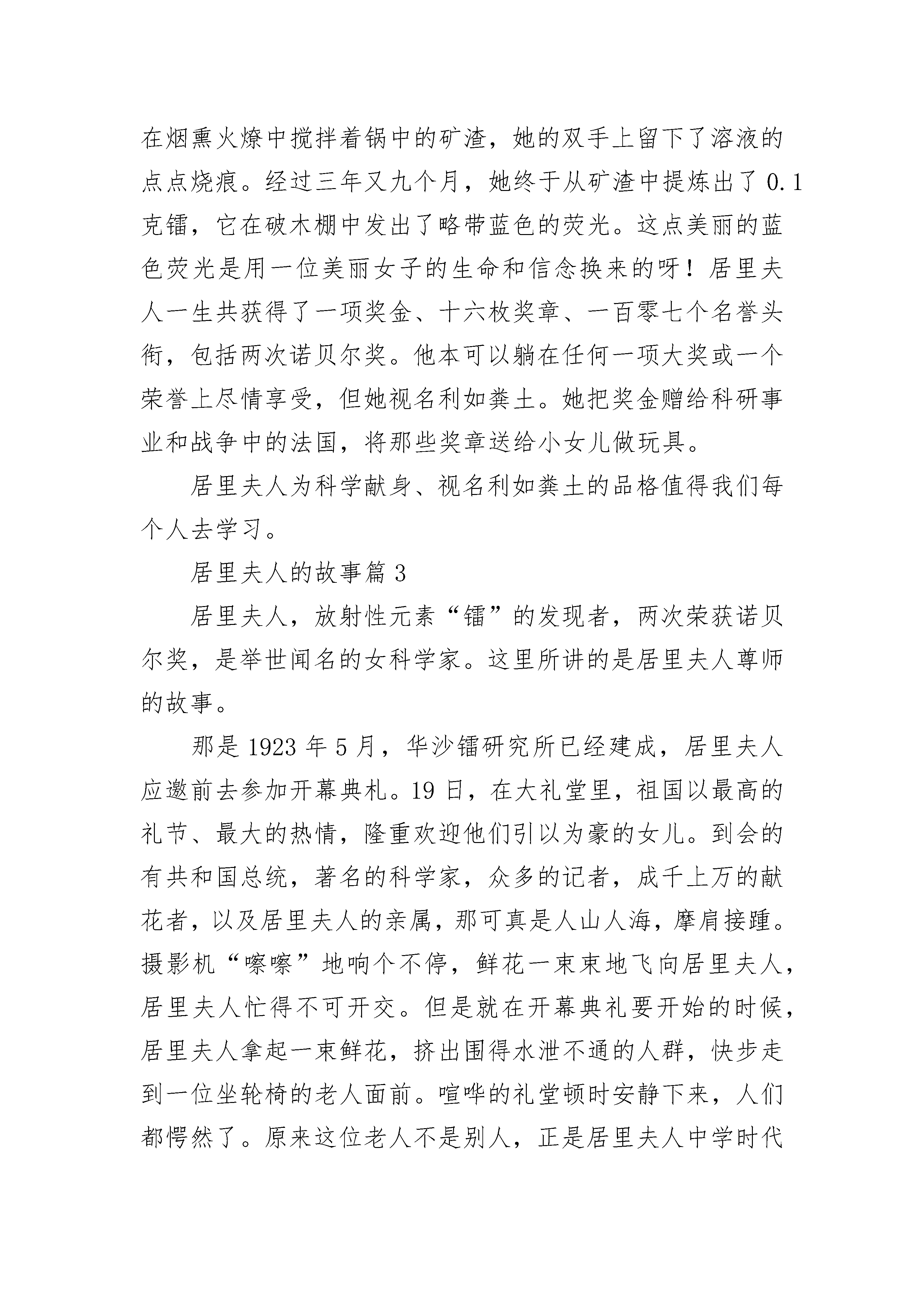 在烟熏火燎中搅拌着锅中的矿渣，她的双手上留下了溶液的点点烧痕。经过三年又九个月，她终于从矿渣中提炼出了 0.1 克镭，它在破木棚中发出了略带蓝色的荧光。这点美丽的蓝色荧光是用一位美丽女子的生命和信念换来的呀！居里夫人一生共获得了一项奖金、十六枚奖章、一百零七个名誉头衔，包括两次诺贝尔奖。他本可以躺在任何一项大奖或一个荣誉上尽情享受，但她视名利如粪土。她把奖金赠给科研事业和战争中的法国，将那些奖章送给小女儿做玩具。

居里夫人为科学献身、视名利如粪土的品格值得我们每个人去学习。

居里夫人的故事篇 3

居里夫人，放射性元素“镭”的发现者，两次荣获诺贝尔奖，是举世闻名的女科学家。这里所讲的是居里夫人尊师的故事。

那是 1923 年 5 月，华沙镭研究所已经建成，居里夫人应邀前去参加开幕典札。19 日，在大礼堂里，祖国以最高的礼节、最大的热情，隆重欢迎他们引以为豪的女儿。到会的有共和国总统，著名的科学家，众多的记者，成千上万的献花者，以及居里夫人的亲属，那可真是人山人海，摩肩接踵。摄影机“嚓嚓”地响个不停，鲜花一束束地飞向居里夫人，居里夫人忙得不可开交。但是就在开幕典礼要开始的时候，居里夫人拿起一束鲜花，挤出围得水泄不通的人群，快步走到一位坐轮椅的老人面前。喧哗的礼堂顿时安静下来，人们都愕然了。原来这位老人不是别人，正是居里夫人中学时代